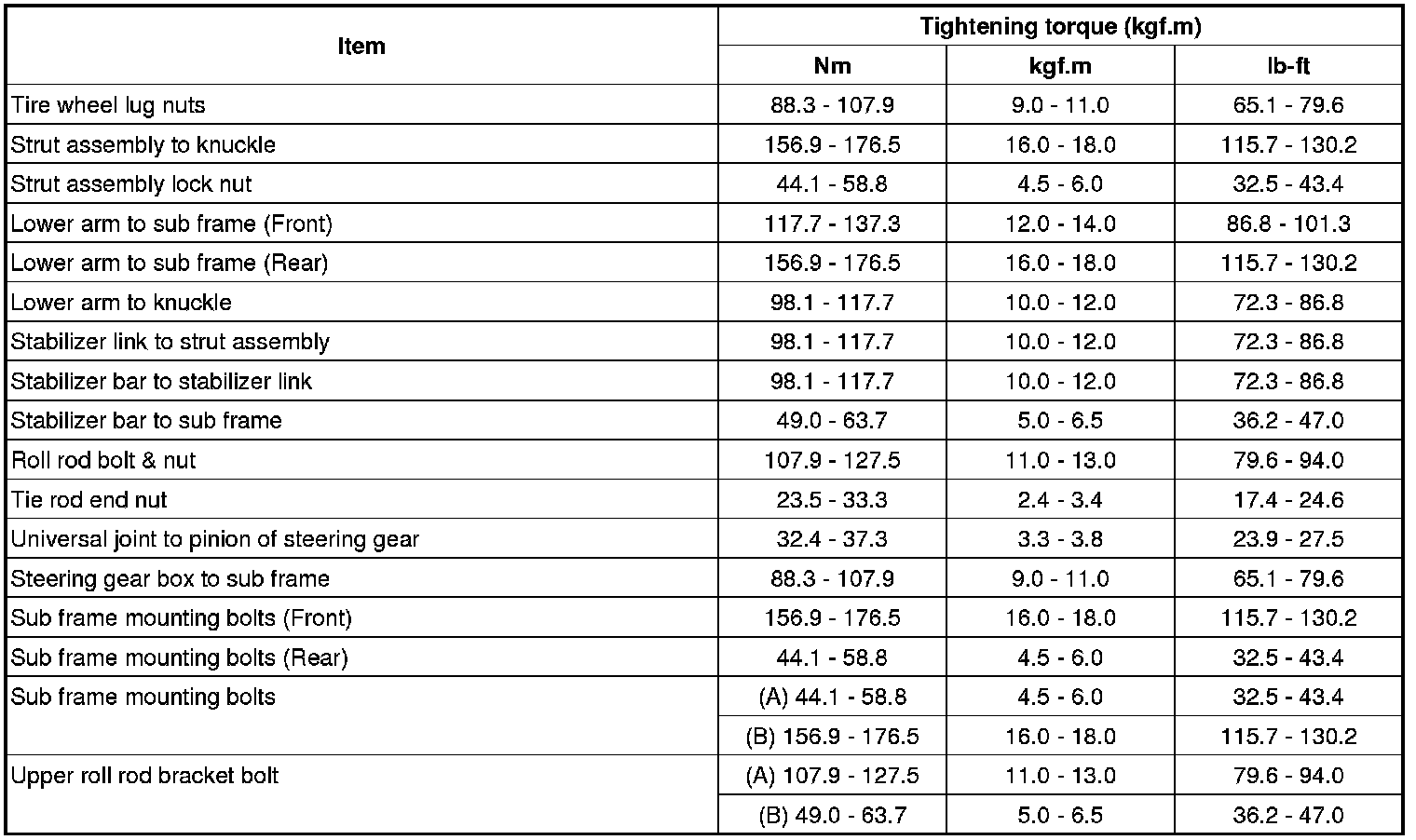 | Item | Tightening torque (kgf.m) | | |
|---|---|---|---|
| | Nm | kgf.m | lb-ft |
| Tire wheel lug nuts | 88.3 - 107.9 | 9.0 - 11.0 | 65.1 - 79.6 |
| Strut assembly to knuckle | 156.9 - 176.5 | 16.0 - 18.0 | 115.7 - 130.2 |
| Strut assembly lock nut | 44.1 - 58.8 | 4.5 - 6.0 | 32.5 - 43.4 |
| Lower arm to sub frame (Front) | 117.7 - 137.3 | 12.0 - 14.0 | 86.8 - 101.3 |
| Lower arm to sub frame (Rear) | 156.9 - 176.5 | 16.0 - 18.0 | 115.7 - 130.2 |
| Lower arm to knuckle | 98.1 - 117.7 | 10.0 - 12.0 | 72.3 - 86.8 |
| Stabilizer link to strut assembly | 98.1 - 117.7 | 10.0 - 12.0 | 72.3 - 86.8 |
| Stabilizer bar to stabilizer link | 98.1 - 117.7 | 10.0 - 12.0 | 72.3 - 86.8 |
| Stabilizer bar to sub frame | 49.0 - 63.7 | 5.0 - 6.5 | 36.2 - 47.0 |
| Roll rod bolt & nut | 107.9 - 127.5 | 11.0 - 13.0 | 79.6 - 94.0 |
| Tie rod end nut | 23.5 - 33.3 | 2.4 - 3.4 | 17.4 - 24.6 |
| Universal joint to pinion of steering gear | 32.4 - 37.3 | 3.3 - 3.8 | 23.9 - 27.5 |
| Steering gear box to sub frame | 88.3 - 107.9 | 9.0 - 11.0 | 65.1 - 79.6 |
| Sub frame mounting bolts (Front) | 156.9 - 176.5 | 16.0 - 18.0 | 115.7 - 130.2 |
| Sub frame mounting bolts (Rear) | 44.1 - 58.8 | 4.5 - 6.0 | 32.5 - 43.4 |
| Sub frame mounting bolts | (A) 44.1 - 58.8 | 4.5 - 6.0 | 32.5 - 43.4 |
| | (B) 156.9 - 176.5 | 16.0 - 18.0 | 115.7 - 130.2 |
| Upper roll rod bracket bolt | (A) 107.9 - 127.5 | 11.0 - 13.0 | 79.6 - 94.0 |
| | (B) 49.0 - 63.7 | 5.0 - 6.5 | 36.2 - 47.0 |